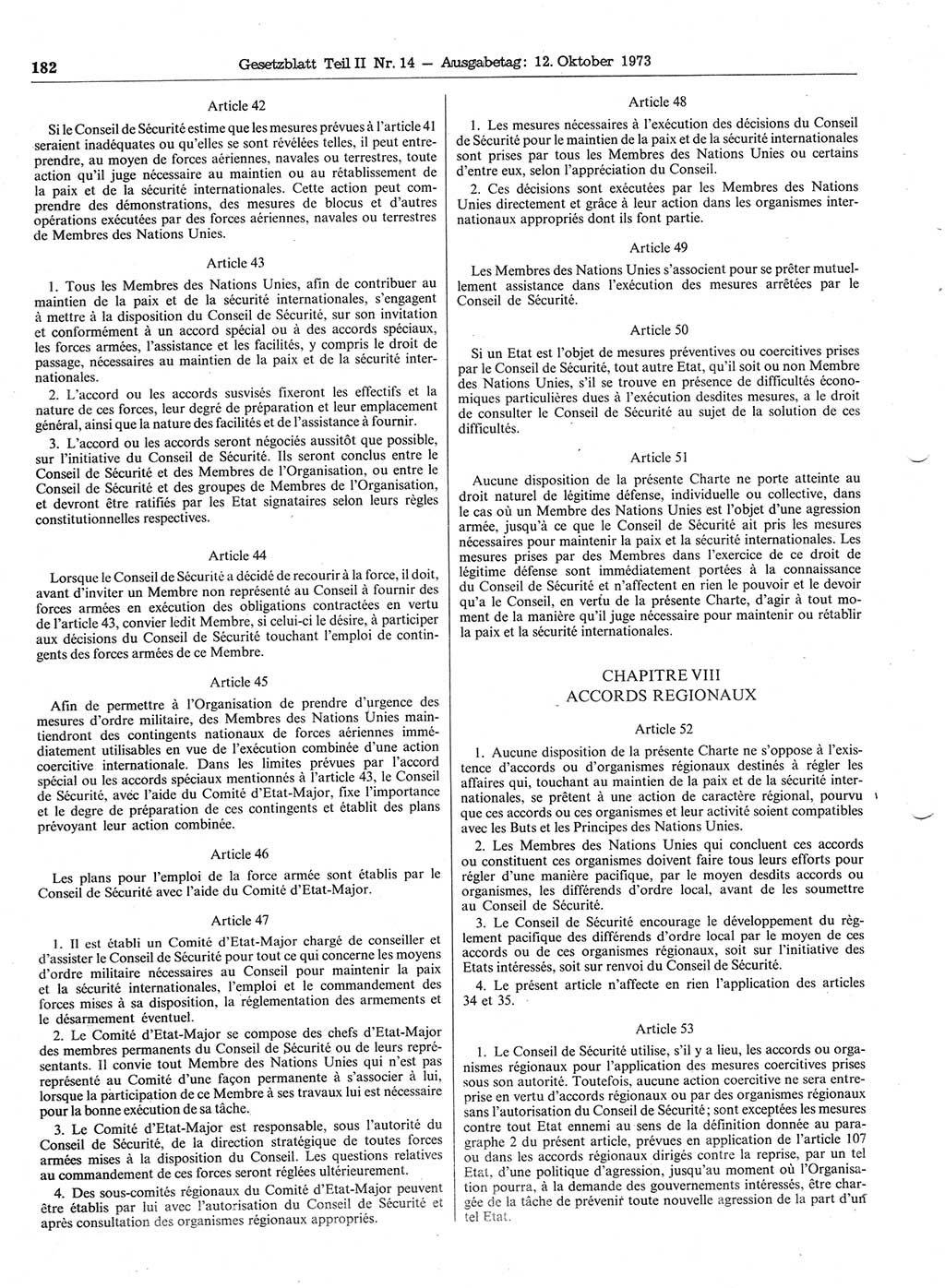 182 Gesetzblatt Teil II Nr. 14 — Ausgabetag: 12. Oktober 1973

Article 42

Si le Conseil de Sécurité estime que les mesures prévues à l'article 41 seraient inadéquates ou qu'elles se sont révélées telles, il peut entreprendre, au moyen de forces aériennes, navales ou terrestres, toute action qu'il juge nécessaire au maintien ou au rétablissement de la paix et de la sécurité internationales. Cette action peut comprendre des démonstrations, des mesures de blocus et d'autres opérations exécutées par des forces aériennes, navales ou terrestres de Membres des Nations Unies.

Article 43

1. Tous les Membres des Nations Unies, afin de contribuer au maintien de la paix et de la sécurité internationales, s'engagent à mettre à la disposition du Conseil de Sécurité, sur son invitation et conformément à un accord spécial ou à des accords spéciaux, les forces armées, l'assistance et les facilités, y compris le droit de passage, nécessaires au maintien de la paix et de la sécurité internationales.

2. L'accord ou les accords susvisés fixeront les effectifs et la nature de ces forces, leur degré de préparation et leur emplacement général, ainsi que la nature des facilités et de l'assistance à fournir.

3. L'accord ou les accords seront négociés aussitôt que possible, sur l'initiative du Conseil de Sécurité. Ils seront conclus entre le Conseil de Sécurité et des Membres de l'Organisation, ou entre le Conseil de Sécurité et des groupes de Membres de l'Organisation, et devront être ratifiés par les Etat signataires selon leurs règles constitutionnelles respectives.

Article 44

Lorsque le Conseil de Sécurité a décidé de recourir à la force, il doit, avant d'inviter un Membre non représenté au Conseil à fournir des forces armées en exécution des obligations contractées en vertu de l'article 43, convier ledit Membre, si celui-ci le désire, à participer aux décisions du Conseil de Sécurité touchant l'emploi de contingents des forces armées de ce Membre.

Article 45

Afin de permettre à l'Organisation de prendre d'urgence des mesures d'ordre militaire, des Membres des Nations Unies maintiendront des contingents nationaux de forces aériennes immédiatement utilisables en vue de l'exécution combinée d'une action coercitive internationale. Dans les limites prévues par l'accord spécial ou les accords spéciaux mentionnés à l'article 43, le Conseil de Sécurité, avec l'aide du Comité d'Etat-Major, fixe l'importance et le degre de préparation de ces contingents et établit des plans prévoyant leur action combinée.

Article 46

Les plans pour l'emploi de la force armée sont établis par le Conseil de Sécurité avec l'aide du Comité d'Etat-Major.

Article 47

1. Il est établi un Comité d'Etat-Major chargé de conseiller et d'assister le Conseil de Sécurité pour tout ce qui concerne les moyens d'ordre militaire nécessaires au Conseil pour maintenir la paix et la sécurité internationales, l'emploi et le commandement des forces mises à sa disposition, la réglementation des armements et le désarmement éventuel.

2. Le Comité d'Etat-Major se compose des chefs d'Etat-Major des membres permanents du Conseil de Sécurité ou de leurs représentants. Il convie tout Membre des Nations Unies qui n'est pas représenté au Comité d'une façon permanente à s'associer à lui, lorsque la participation de ce Membre à ses travaux lui est nécessaire pour la bonne exécution de sa tâche.

3. Le Comité d'Etat-Major est responsable, sous l'autorité du Conseil de Sécurité, de la direction stratégique de toutes forces armées mises à la disposition du Conseil. Les questions relatives au commandement de ces forces seront réglées ultérieurement.

4. Des sous-comités régionaux du Comité d'Etat-Major peuvent être établis par lui avec l'autorisation du Conseil de Sécurité et après consultation des organismes régionaux appropriés.

Article 48

1. Les mesures nécessaires à l'exécution des décisions du Conseil de Sécurité pour le maintien de la paix et de la sécurité internationales sont prises par tous les Membres des Nations Unies ou certains d'entre eux, selon l'appréciation du Conseil.

2. Ces décisions sont exécutées par les Membres des Nations Unies directement et grâce à leur action dans les organismes internationaux appropriés dont ils font partie.

Article 49

Les Membres des Nations Unies s'associent pour se prêter mutuellement assistance dans l'exécution des mesures arrêtées par le Conseil de Sécurité.

Article 50

Si un Etat est l'objet de mesures préventives ou coercitives prises par le Conseil de Sécurité, tout autre Etat, qu'il soit ou non Membre des Nations Unies, s'il se trouve en présence de difficultés économiques particulières dues à l'exécution desdites mesures, a le droit de consulter le Conseil de Sécurité au sujet de la solution de ces difficultés.

Article 51

Aucune disposition de la présente Charte ne porte atteinte au droit naturel de légitime défense, individuelle ou collective, dans le cas où un Membre des Nations Unies est l'objet d'une agression armée, jusqu'à ce que le Conseil de Sécurité ait pris les mesures nécessaires pour maintenir la paix et la sécurité internationales. Les mesures prises par des Membres dans l'exercice de ce droit de légitime défense sont immédiatement portées à la connaissance du Conseil de Sécurité et n'affectent en rien le pouvoir et le devoir qu'a le Conseil, en vertu de la présente Charte, d'agir à tout moment de la manière qu'il juge nécessaire pour maintenir ou rétablir la paix et la sécurité internationales.

CHAPITRE VIII
ACCORDS REGIONAUX

Article 52

1. Aucune disposition de la présente Charte ne s'oppose à l'existence d'accords ou d'organismes régionaux destinés à régler les affaires qui, touchant au maintien de la paix et de la sécurité internationales, se prêtent à une action de caractère régional, pourvu que ces accords ou ces organismes et leur activité soient compatibles avec les Buts et les Principes des Nations Unies.

2. Les Membres des Nations Unies qui concluent ces accords ou constituent ces organismes doivent faire tous leurs efforts pour régler d'une manière pacifique, par le moyen desdits accords ou organismes, les différends d'ordre local, avant de les soumettre au Conseil de Sécurité.

3. Le Conseil de Sécurité encourage le développement du règlement pacifique des différends d'ordre local par le moyen de ces accords ou de ces organismes régionaux, soit sur l'initiative des Etats intéressés, soit sur renvoi du Conseil de Sécurité.

4. Le présent article n'affecte en rien l'application des articles 34 et 35.

Article 53

1. Le Conseil de Sécurité utilise, s'il y a lieu, les accords ou organismes régionaux pour l'application des mesures coercitives prises sous son autorité. Toutefois, aucune action coercitive ne sera entreprise en vertu d'accords régionaux ou par des organismes régionaux sans l'autorisation du Conseil de Sécurité; sont exceptées les mesures contre tout Etat ennemi au sens de la définition donnée au paragraphe 2 du présent article, prévues en application de l'article 107 ou dans les accords régionaux dirigés contre la reprise, par un tel Etat, d'une politique d'agression, jusqu'au moment où l'Organisation pourra, à la demande des gouvernements intéressés, être chargée de la tâche de prévenir toute nouvelle agression de la part d'un tel Etat.